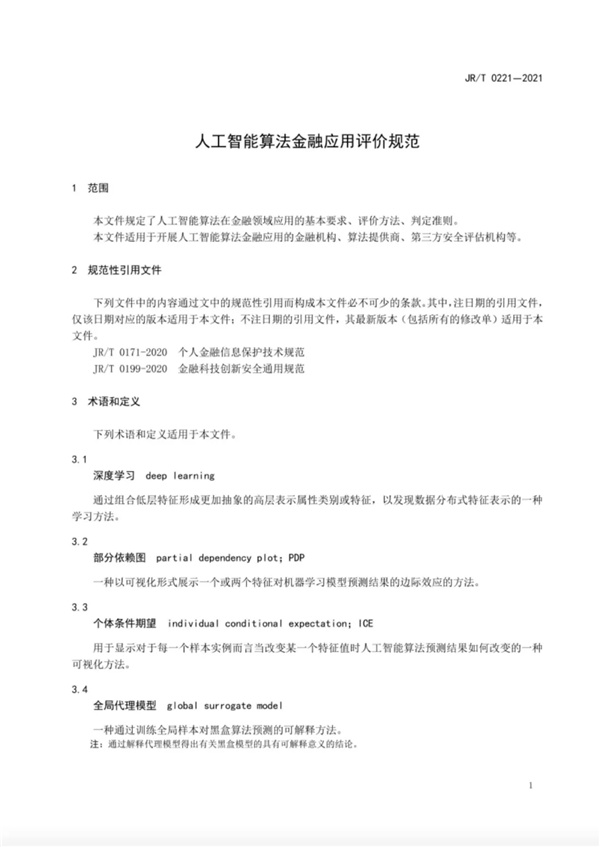 JR/T 0221—2021

人工智能算法金融应用评价规范

1 范围

本文件规定了人工智能算法在金融领域应用的基本要求、评价方法、判定准则。
本文件适用于开展人工智能算法金融应用的金融机构、算法提供商、第三方安全评估机构等。

2 规范性引用文件

下列文件中的内容通过文中的规范性引用而构成本文件必不可少的条款。其中，注日期的引用文件，仅该日期对应的版本适用于本文件；不注日期的引用文件，其最新版本（包括所有的修改单）适用于本文件。
JR/T 0171-2020 个人金融信息保护技术规范
JR/T 0199-2020 金融科技创新安全通用规范

3 术语和定义

下列术语和定义适用于本文件。

3.1
深度学习 deep learning

通过组合低层特征形成更加抽象的高层表示属性类别或特征，以发现数据分布式特征表示的一种学习方法。

3.2
部分依赖图 partial dependency plot; PDP

一种以可视化形式展示一个或两个特征对机器学习模型预测结果的边际效应的方法。

3.3
个体条件期望 individual conditional expectation; ICE

用于显示对于每一个样本实例而言当改变某一个特征值时人工智能算法预测结果如何改变的一种可视化方法。

3.4
全局代理模型 global surrogate model

一种通过训练全局样本对黑盒算法预测的可解释方法。
注：通过解释代理模型得出有关黑盒模型的具有可解释意义的结论。

1